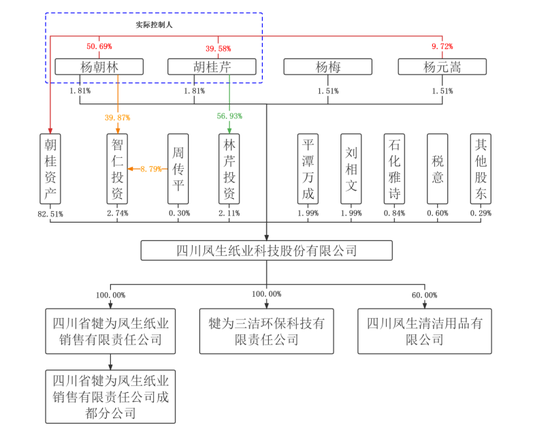 实际控制人

50.69%
39.58%
9.72%

杨朝林
胡桂芹
杨梅
杨元嵩

1.81%
1.81%
1.51%
1.51%

39.87%
56.93%

朝桂资产
智仁投资
8.79%
周传平
林芹投资
平潭万成
刘相文
石化雅诗
税意
其他股东

82.51%
2.74%
0.30%
2.11%
1.99%
1.99%
0.84%
0.60%
0.29%

四川凤生纸业科技股份有限公司

100.00%
100.00%
60.00%

四川省犍为凤生纸业销售有限责任公司
犍为三洁环保科技有限责任公司
四川凤生清洁用品有限公司

四川省犍为凤生纸业销售有限责任公司成都分公司